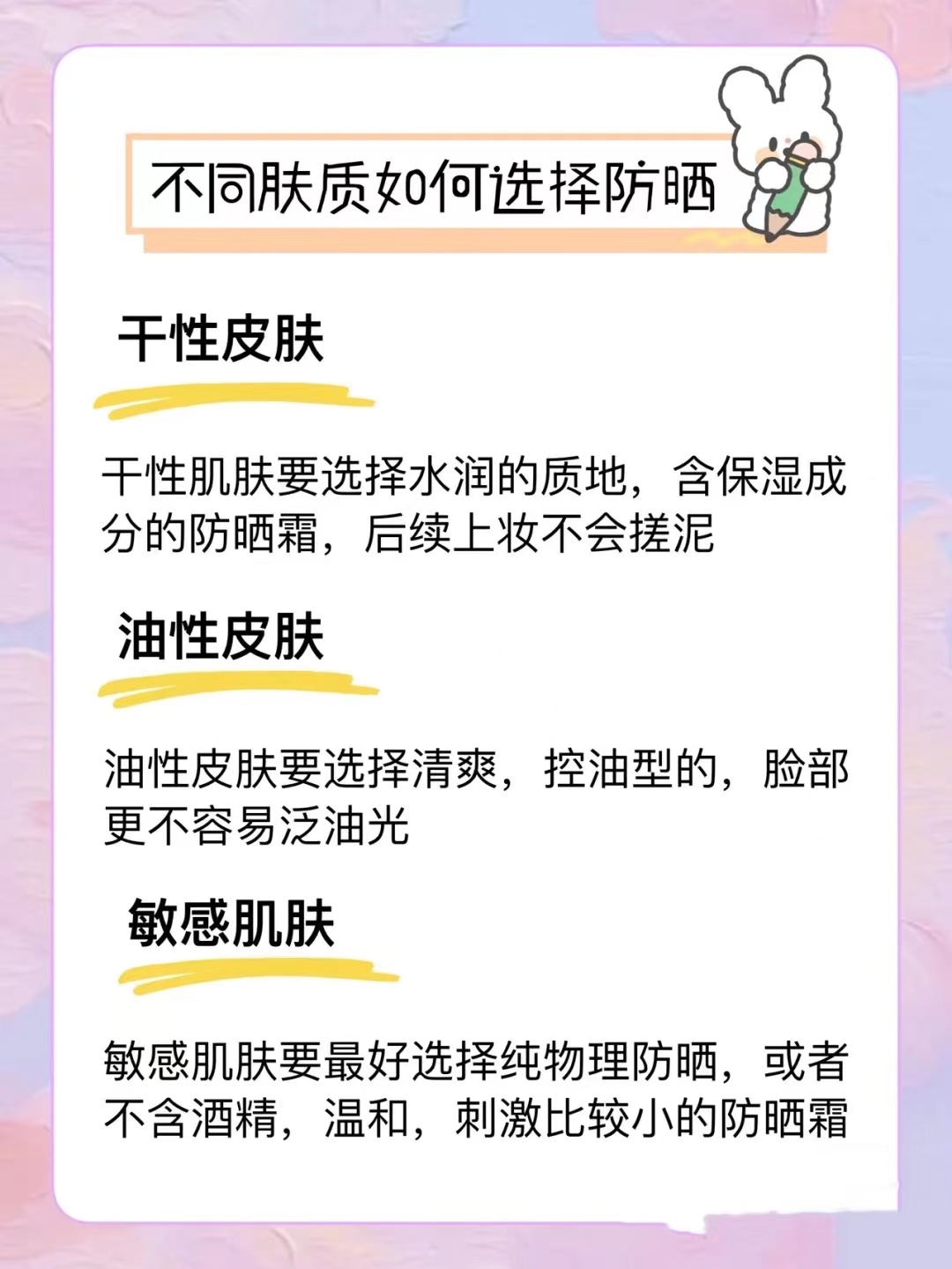 不同肤质如何选择防晒

干性皮肤

干性肌肤要选择水润的质地，含保湿成分的防晒霜，后续上妆不会搓泥

油性皮肤

油性皮肤要选择清爽，控油型的，脸部更不容易泛油光

敏感肌肤

敏感肌肤要最好选择纯物理防晒，或者不含酒精，温和，刺激比较小的防晒霜